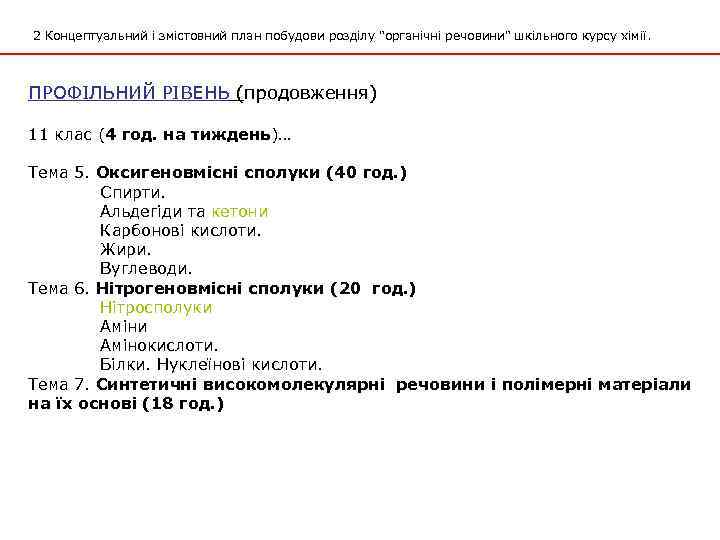 2 Концептуальний і змістовний план побудови розділу "органічні речовини" шкільного курсу хімії.

ПРОФІЛЬНИЙ РІВЕНЬ (продовження)

11 клас (4 год. на тиждень)…

Тема 5. Оксигеновмісні сполуки (40 год.)
Спирти.
Альдегіди та кетони
Карбонові кислоти.
Жири.
Вуглеводи.
Тема 6. Нітрогеновмісні сполуки (20 год.)
Нітросполуки
Аміни
Амінокислоти.
Білки. Нуклеїнові кислоти.
Тема 7. Синтетичні високомолекулярні речовини і полімерні матеріали на їх основі (18 год.)